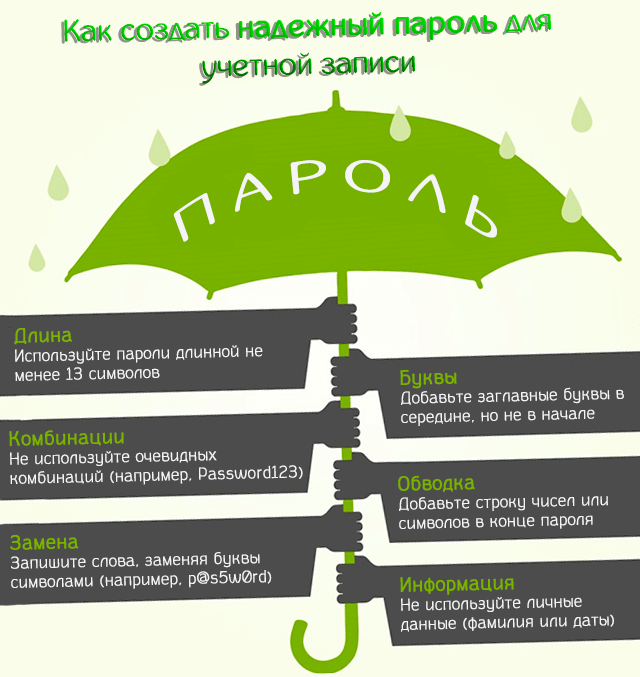 Как создать надежный пароль для учетной записи

ПАРОЛЬ

Длина
Используйте пароли длинной не менее 13 символов

Комбинации
Не используйте очевидных комбинаций (например, Password123)

Замена
Запишите слова, заменяя буквы символами (например, p@s5w0rd)

Буквы
Добавьте заглавные буквы в середине, но не в начале

Обводка
Добавьте строку чисел или символов в конце пароля

Информация
Не используйте личные данные (фамилия или даты)